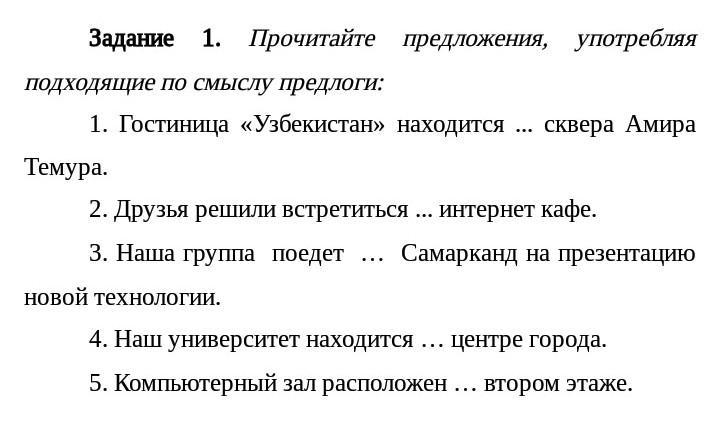 Задание 1. Прочитайте предложения, употребляя подходящие по смыслу предлоги:

1. Гостиница «Узбекистан» находится ... сквера Амира Темура.

2. Друзья решили встретиться ... интернет кафе.

3. Наша группа поедет … Самарканд на презентацию новой технологии.

4. Наш университет находится … центре города.

5. Компьютерный зал расположен … втором этаже.